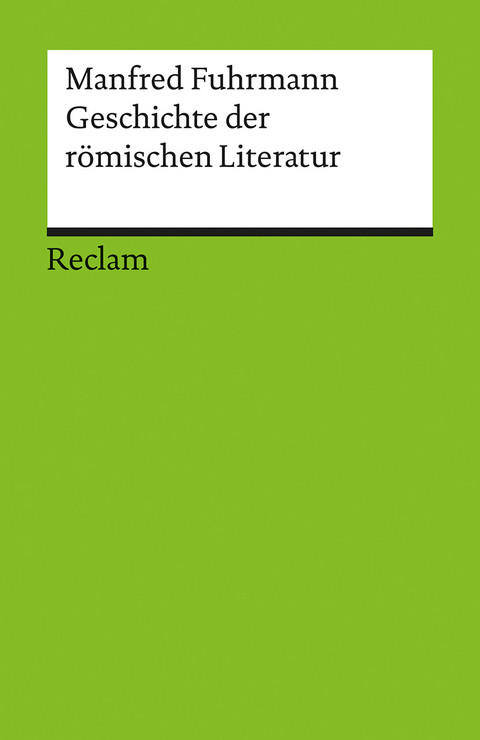 Manfred Fuhrmann
Geschichte der römischen Literatur

Reclam